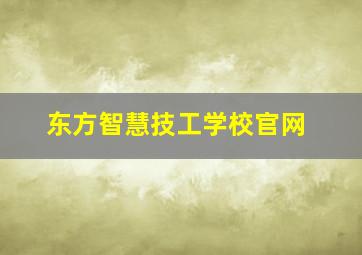 东方智慧技工学校官网